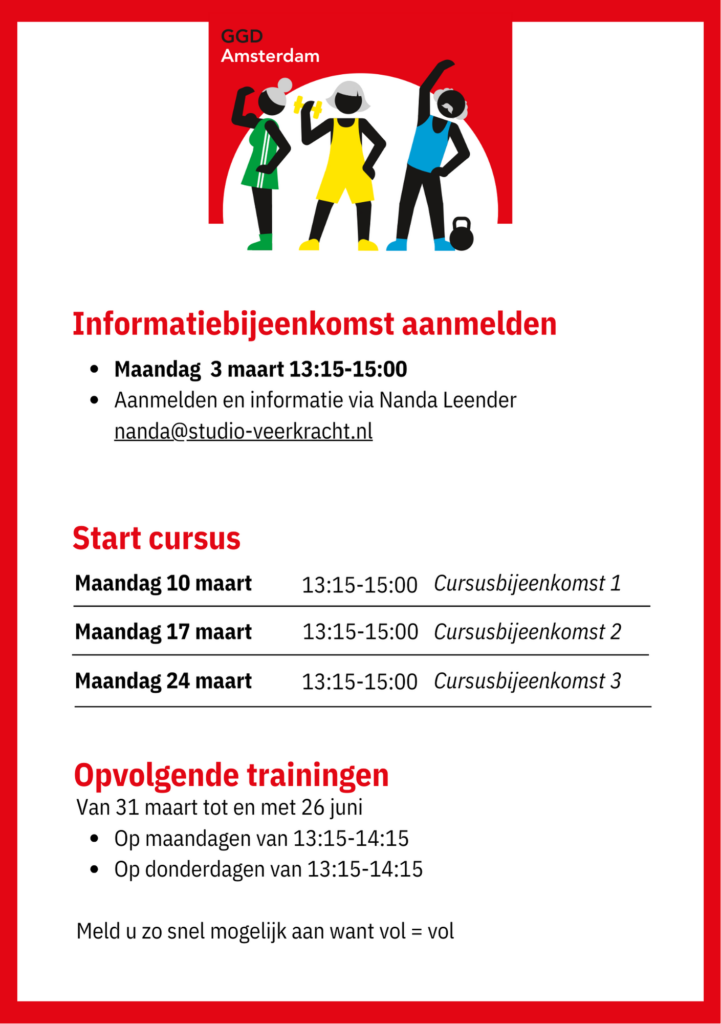 GGD
Amsterdam

Informatiebijeenkomst aanmelden

- Maandag 3 maart 13:15-15:00
- Aanmelden en informatie via Nanda Leender nanda@studio-veerkracht.nl

Start cursus

| Maandag 10 maart | 13:15-15:00 | Cursusbijeenkomst 1 |
|---|---|---|
| Maandag 17 maart | 13:15-15:00 | Cursusbijeenkomst 2 |
| Maandag 24 maart | 13:15-15:00 | Cursusbijeenkomst 3 |

Opvolgende trainingen
Van 31 maart tot en met 26 juni

- Op maandagen van 13:15-14:15
- Op donderdagen van 13:15-14:15

Meld u zo snel mogelijk aan want vol = vol